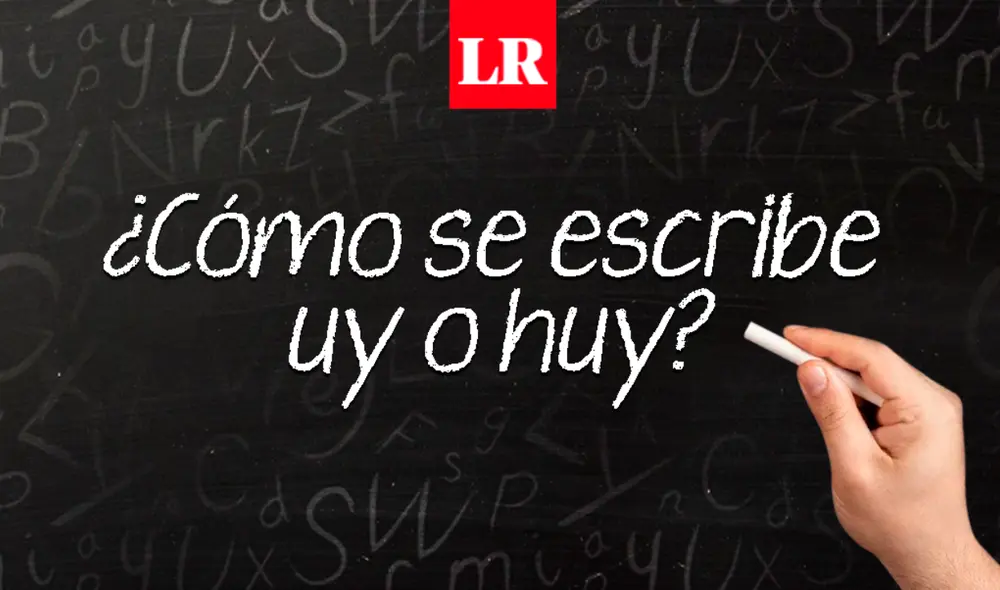 LR

¿Cómo se escribe uy o huy?